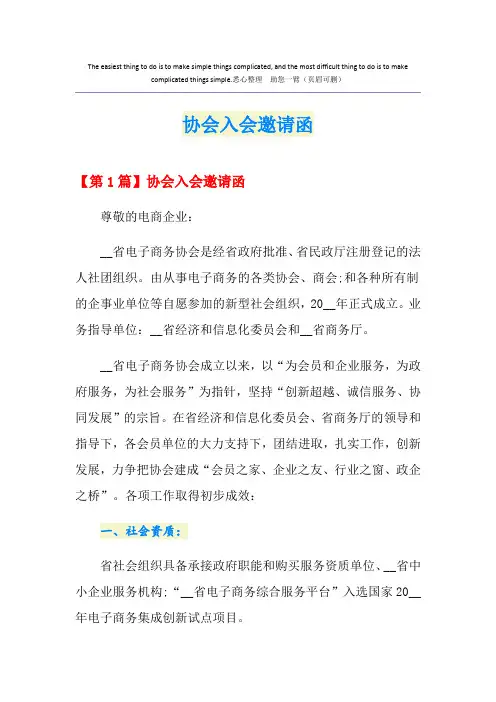 The easiest thing to do is to make simple things complicated, and the most difficult thing to do is to make complicated things simple.悉心整理　助您一臂（页眉可删）

协会入会邀请函

【第1篇】协会入会邀请函

尊敬的电商企业：

__省电子商务协会是经省政府批准、省民政厅注册登记的法人社团组织。由从事电子商务的各类协会、商会;和各种所有制的企事业单位等自愿参加的新型社会组织，20__年正式成立。业务指导单位：__省经济和信息化委员会和__省商务厅。

__省电子商务协会成立以来，以“为会员和企业服务，为政府服务，为社会服务”为指针，坚持“创新超越、诚信服务、协同发展”的宗旨。在省经济和信息化委员会、省商务厅的领导和指导下，各会员单位的大力支持下，团结进取，扎实工作，创新发展，力争把协会建成“会员之家、企业之友、行业之窗、政企之桥”。各项工作取得初步成效：

一、社会资质：

省社会组织具备承接政府职能和购买服务资质单位、__省中小企业服务机构：“__省电子商务综合服务平台”入选国家20__年电子商务集成创新试点项目。